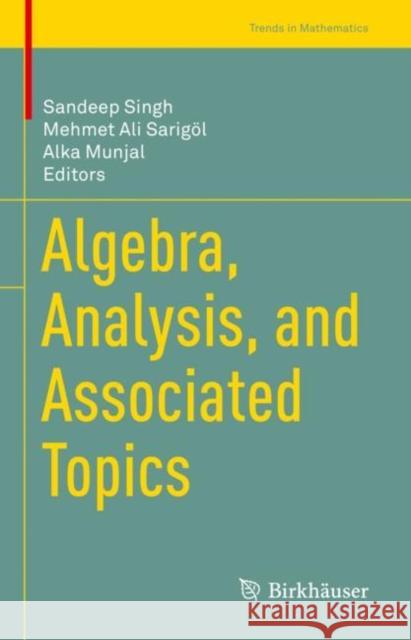 Trends in Mathematics

Sandeep Singh
Mehmet Ali Sarigöl
Alka Munjal
Editors

Algebra, Analysis, and Associated Topics

Birkhäuser